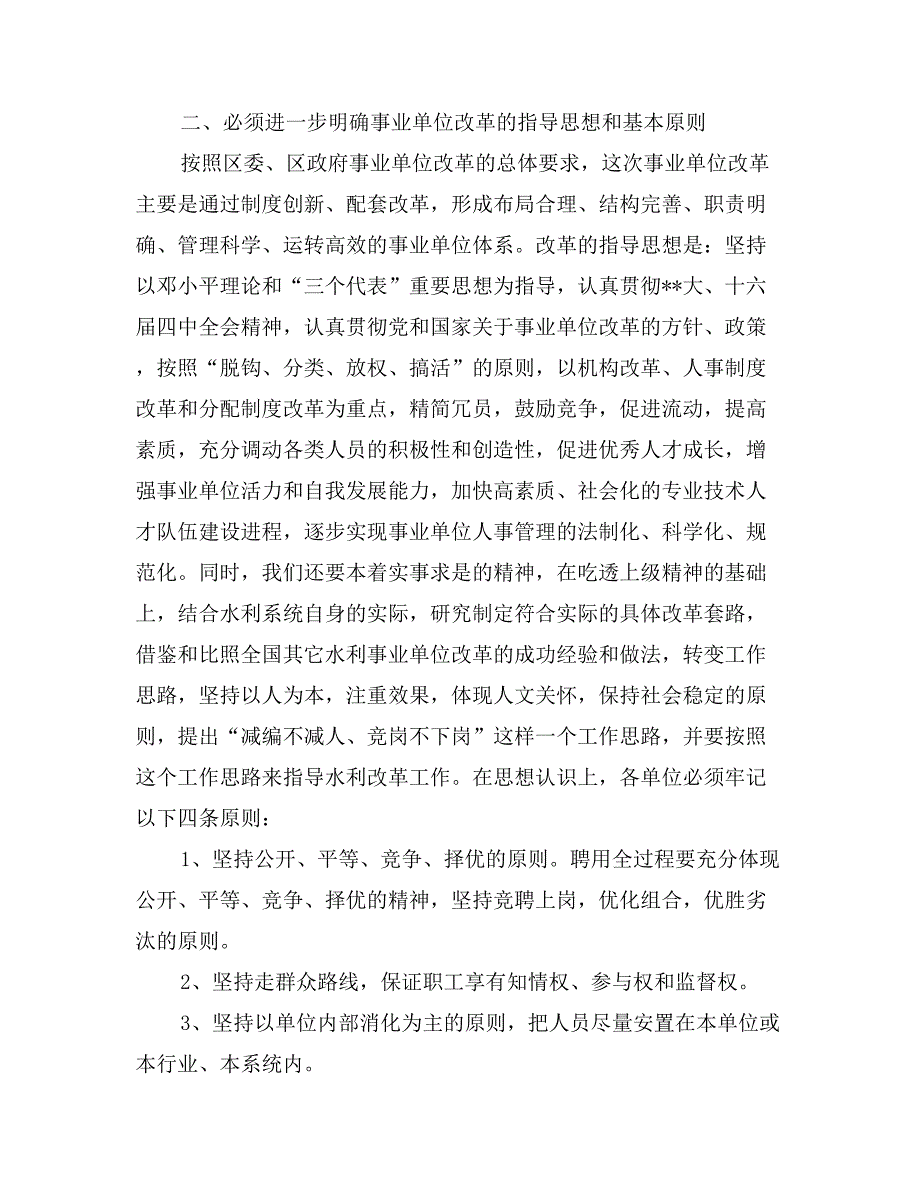 二、必须进一步明确事业单位改革的指导思想和基本原则

按照区委、区政府事业单位改革的总体要求，这次事业单位改革主要是通过制度创新、配套改革，形成布局合理、结构完善、职责明确、管理科学、运转高效的事业单位体系。改革的指导思想是：坚持以邓小平理论和“三个代表”重要思想为指导，认真贯彻**大、十六届四中全会精神，认真贯彻党和国家关于事业单位改革的方针、政策，按照“脱钩、分类、放权、搞活”的原则，以机构改革、人事制度改革和分配制度改革为重点，精简冗员，鼓励竞争，促进流动，提高素质，充分调动各类人员的积极性和创造性，促进优秀人才成长，增强事业单位活力和自我发展能力，加快高素质、社会化的专业技术人才队伍建设进程，逐步实现事业单位人事管理的法制化、科学化、规范化。同时，我们还要本着实事求是的精神，在吃透上级精神的基础上，结合水利系统自身的实际，研究制定符合实际的具体改革套路，借鉴和比照全国其它水利事业单位改革的成功经验和做法，转变工作思路，坚持以人为本，注重效果，体现人文关怀，保持社会稳定的原则，提出“减编不减人、竞岗不下岗”这样一个工作思路，并要按照这个工作思路来指导水利改革工作。在思想认识上，各单位必须牢记以下四条原则：

1、坚持公开、平等、竞争、择优的原则。聘用全过程要充分体现公开、平等、竞争、择优的精神，坚持竞聘上岗，优化组合，优胜劣汰的原则。

2、坚持走群众路线，保证职工享有知情权、参与权和监督权。

3、坚持以单位内部消化为主的原则，把人员尽量安置在本单位或本行业、本系统内。